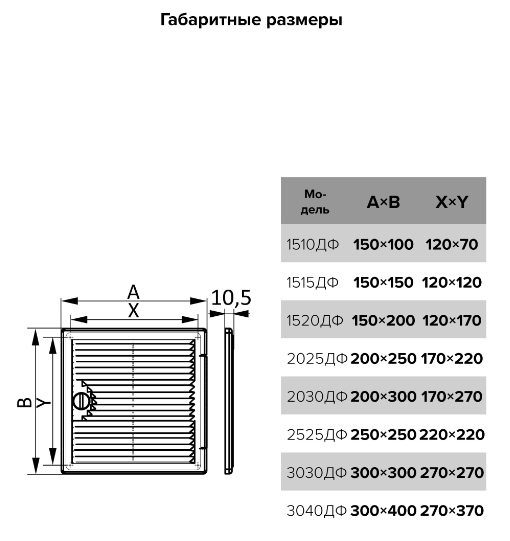 Габаритные размеры

A
X
10,5
B
Y

| Модель | A×B | X×Y |
|---|---|---|
| 1510ДФ | 150×100 | 120×70 |
| 1515ДФ | 150×150 | 120×120 |
| 1520ДФ | 150×200 | 120×170 |
| 2025ДФ | 200×250 | 170×220 |
| 2030ДФ | 200×300 | 170×270 |
| 2525ДФ | 250×250 | 220×220 |
| 3030ДФ | 300×300 | 270×270 |
| 3040ДФ | 300×400 | 270×370 |